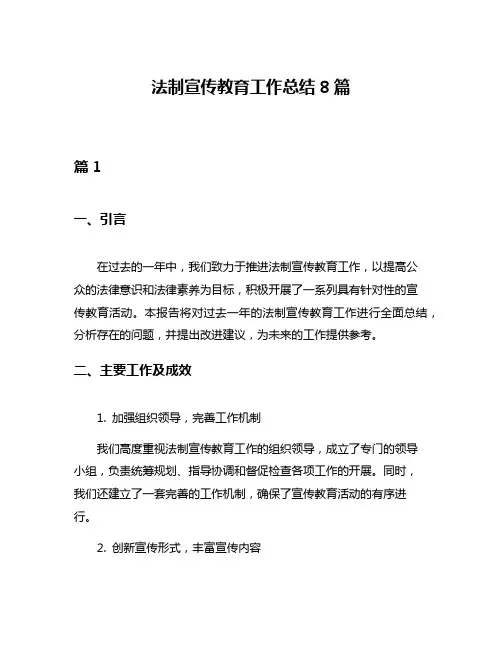 法制宣传教育工作总结 8 篇

篇 1

一、引言

在过去的一年中，我们致力于推进法制宣传教育工作，以提高公众的法律意识和法律素养为目标，积极开展了一系列具有针对性的宣传教育活动。本报告将对过去一年的法制宣传教育工作进行全面总结，分析存在的问题，并提出改进建议，为未来的工作提供参考。

二、主要工作及成效

1. 加强组织领导，完善工作机制

我们高度重视法制宣传教育工作的组织领导，成立了专门的领导小组，负责统筹规划、指导协调和督促检查各项工作的开展。同时，我们还建立了一套完善的工作机制，确保了宣传教育活动的有序进行。

2. 创新宣传形式，丰富宣传内容